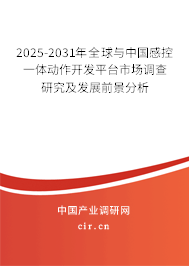 2025-2031年全球与中国感控一体动作开发平台市场调查研究及发展前景分析

中国产业调研网

cir.cn